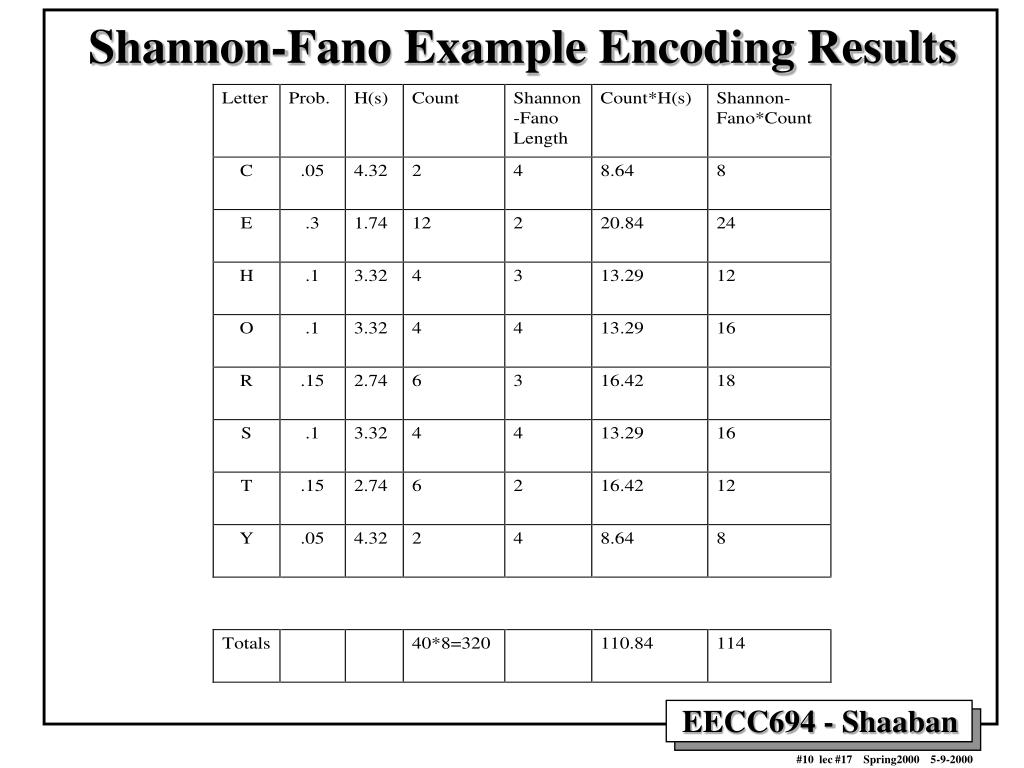 Shannon-Fano Example Encoding Results

| Letter | Prob. | H(s) | Count | Shannon-Fano Length | Count*H(s) | Shannon-Fano*Count |
|---|---|---|---|---|---|---|
| C | .05 | 4.32 | 2 | 4 | 8.64 | 8 |
| E | .3 | 1.74 | 12 | 2 | 20.84 | 24 |
| H | .1 | 3.32 | 4 | 3 | 13.29 | 12 |
| O | .1 | 3.32 | 4 | 4 | 13.29 | 16 |
| R | .15 | 2.74 | 6 | 3 | 16.42 | 18 |
| S | .1 | 3.32 | 4 | 4 | 13.29 | 16 |
| T | .15 | 2.74 | 6 | 2 | 16.42 | 12 |
| Y | .05 | 4.32 | 2 | 4 | 8.64 | 8 |

| Totals | | | 40*8=320 | | 110.84 | 114 |
|---|---|---|---|---|---|---|

EECC694 - Shaaban

#10 lec #17 Spring2000 5-9-2000